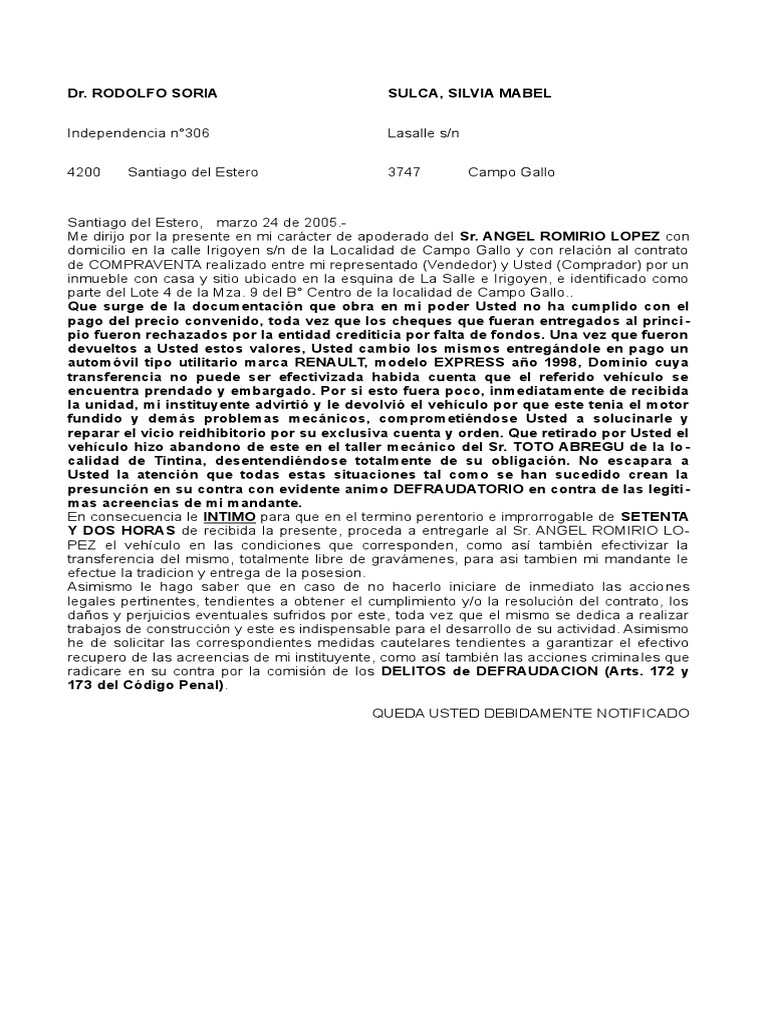 Dr. RODOLFO SORIA

Independencia n°306

4200 Santiago del Estero

SULCA, SILVIA MABEL

Lasalle s/n

3747 Campo Gallo

Santiago del Estero, marzo 24 de 2005.-
Me dirijo por la presente en mi carácter de apoderado del Sr. ANGEL ROMIRIO LOPEZ con domicilio en la calle Irigoyen s/n de la Localidad de Campo Gallo y con relación al contrato de COMPRAVENTA realizado entre mi representado (Vendedor) y Usted (Comprador) por un inmueble con casa y sitio ubicado en la esquina de La Salle e Irigoyen, e identificado como parte del Lote 4 de la Mza. 9 del B° Centro de la localidad de Campo Gallo..
Que surge de la documentación que obra en mi poder Usted no ha cumplido con el pago del precio convenido, toda vez que los cheques que fueran entregados al principio fueron rechazados por la entidad crediticia por falta de fondos. Una vez que fueron devueltos a Usted estos valores, Usted cambio los mismos entregándole en pago un automóvil tipo utilitario marca RENAULT, modelo EXPRESS año 1998, Dominio cuya transferencia no puede ser efectivizada habida cuenta que el referido vehículo se encuentra prendado y embargado. Por si esto fuera poco, inmediatamente de recibida la unidad, mi instituyente advirtió y le devolvió el vehículo por que este tenia el motor fundido y demás problemas mecánicos, comprometiéndose Usted a solucinarle y reparar el vicio reidhibitorio por su exclusiva cuenta y orden. Que retirado por Usted el vehículo hizo abandono de este en el taller mecánico del Sr. TOTO ABREGU de la localidad de Tintina, desentendiéndose totalmente de su obligación. No escapara a Usted la atención que todas estas situaciones tal como se han sucedido crean la presunción en su contra con evidente animo DEFRAUDATORIO en contra de las legitimas acreencias de mi mandante.
En consecuencia le INTIMO para que en el termino perentorio e improrrogable de SETENTA Y DOS HORAS de recibida la presente, proceda a entregarle al Sr. ANGEL ROMIRIO LOPEZ el vehículo en las condiciones que corresponden, como así también efectivizar la transferencia del mismo, totalmente libre de gravámenes, para asi tambien mi mandante le efectue la tradicion y entrega de la posesion.
Asimismo le hago saber que en caso de no hacerlo iniciare de inmediato las acciones legales pertinentes, tendientes a obtener el cumplimiento y/o la resolución del contrato, los daños y perjuicios eventuales sufridos por este, toda vez que el mismo se dedica a realizar trabajos de construcción y este es indispensable para el desarrollo de su actividad. Asimismo he de solicitar las correspondientes medidas cautelares tendientes a garantizar el efectivo recupero de las acreencias de mi instituyente, como así también las acciones criminales que radicare en su contra por la comisión de los DELITOS de DEFRAUDACION (Arts. 172 y 173 del Código Penal).

QUEDA USTED DEBIDAMENTE NOTIFICADO